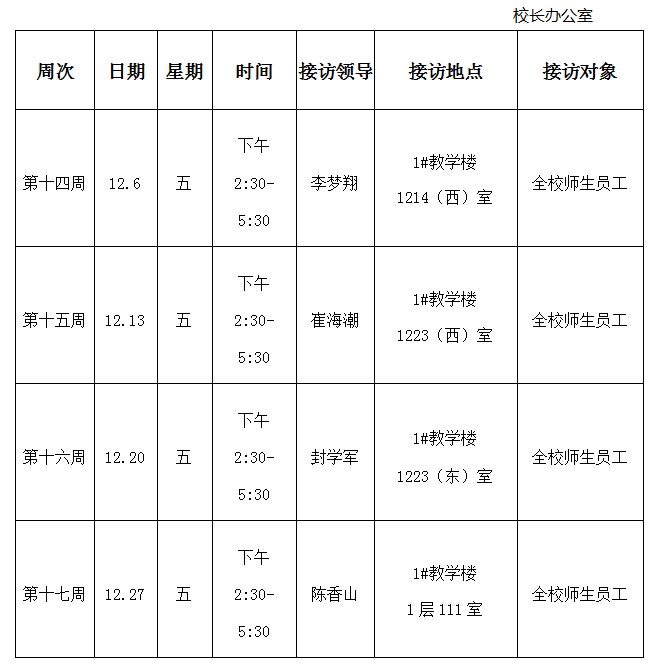 校长办公室

| 周次 | 日期 | 星期 | 时间 | 接访领导 | 接访地点 | 接访对象 |
|---|---|---|---|---|---|---|
| 第十四周 | 12.6 | 五 | 下午 2:30-5:30 | 李梦翔 | 1#教学楼 1214（西）室 | 全校师生员工 |
| 第十五周 | 12.13 | 五 | 下午 2:30-5:30 | 崔海潮 | 1#教学楼 1223（西）室 | 全校师生员工 |
| 第十六周 | 12.20 | 五 | 下午 2:30-5:30 | 封学军 | 1#教学楼 1223（东）室 | 全校师生员工 |
| 第十七周 | 12.27 | 五 | 下午 2:30-5:30 | 陈香山 | 1#教学楼 1层111室 | 全校师生员工 |